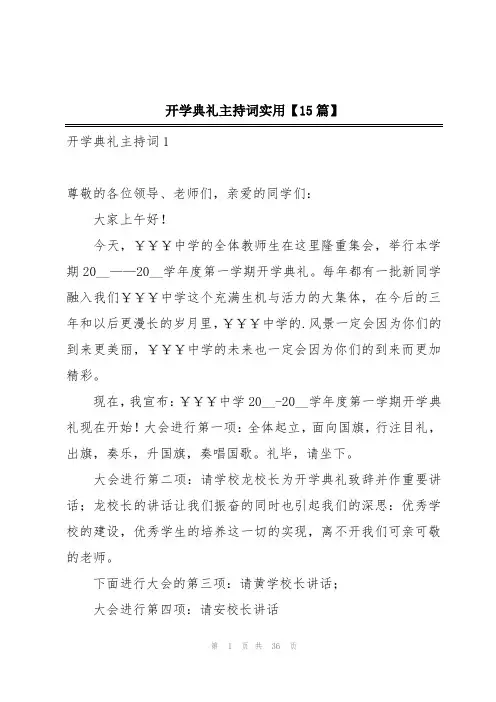 开学典礼主持词实用【15篇】

开学典礼主持词1

尊敬的各位领导、老师们，亲爱的同学们：

大家上午好！

今天，￥￥￥中学的全体教师生在这里隆重集会，举行本学期20__——20__学年度第一学期开学典礼。每年都有一批新同学融入我们￥￥￥中学这个充满生机与活力的大集体，在今后的三年和以后更漫长的岁月里，￥￥￥中学的.风景一定会因为你们的到来更美丽，￥￥￥中学的未来也一定会因为你们的到来而更加精彩。

现在，我宣布：￥￥￥中学20__-20__学年度第一学期开学典礼现在开始！大会进行第一项：全体起立，面向国旗，行注目礼，出旗，奏乐，升国旗，奏唱国歌。礼毕，请坐下。

大会进行第二项：请学校龙校长为开学典礼致辞并作重要讲话；龙校长的讲话让我们振奋的同时也引起我们的深思：优秀学校的建设，优秀学生的培养这一切的实现，离不开我们可亲可敬的老师。

下面进行大会的第三项：请黄学校长讲话；

大会进行第四项：请安校长讲话

第 1 页 共 36 页